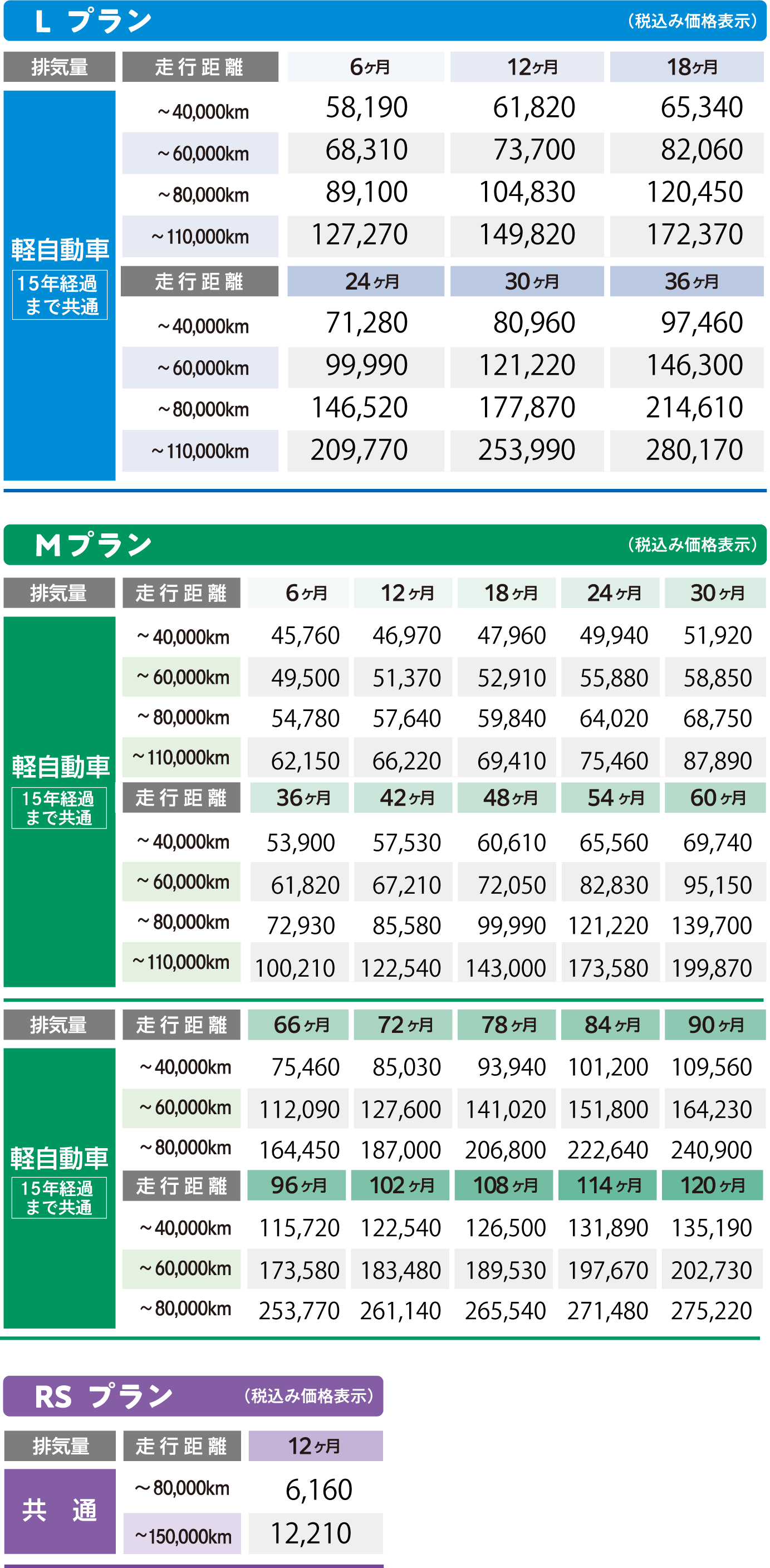 L プラン （税込み価格表示）

| 排気量 | 走行距離 | 6ヶ月 | 12ヶ月 | 18ヶ月 |
|---|---|---|---|---|
| 軽自動車 15年経過まで共通 | ～40,000km | 58,190 | 61,820 | 65,340 |
| | ～60,000km | 68,310 | 73,700 | 82,060 |
| | ～80,000km | 89,100 | 104,830 | 120,450 |
| | ～110,000km | 127,270 | 149,820 | 172,370 |
| | 走行距離 | 24ヶ月 | 30ヶ月 | 36ヶ月 |
| | ～40,000km | 71,280 | 80,960 | 97,460 |
| | ～60,000km | 99,990 | 121,220 | 146,300 |
| | ～80,000km | 146,520 | 177,870 | 214,610 |
| | ～110,000km | 209,770 | 253,990 | 280,170 |

Mプラン （税込み価格表示）

| 排気量 | 走行距離 | 6ヶ月 | 12ヶ月 | 18ヶ月 | 24ヶ月 | 30ヶ月 |
|---|---|---|---|---|---|---|
| 軽自動車 15年経過まで共通 | ～40,000km | 45,760 | 46,970 | 47,960 | 49,940 | 51,920 |
| | ～60,000km | 49,500 | 51,370 | 52,910 | 55,880 | 58,850 |
| | ～80,000km | 54,780 | 57,640 | 59,840 | 64,020 | 68,750 |
| | ～110,000km | 62,150 | 66,220 | 69,410 | 75,460 | 87,890 |
| | 走行距離 | 36ヶ月 | 42ヶ月 | 48ヶ月 | 54ヶ月 | 60ヶ月 |
| | ～40,000km | 53,900 | 57,530 | 60,610 | 65,560 | 69,740 |
| | ～60,000km | 61,820 | 67,210 | 72,050 | 82,830 | 95,150 |
| | ～80,000km | 72,930 | 85,580 | 99,990 | 121,220 | 139,700 |
| | ～110,000km | 100,210 | 122,540 | 143,000 | 173,580 | 199,870 |

| 排気量 | 走行距離 | 66ヶ月 | 72ヶ月 | 78ヶ月 | 84ヶ月 | 90ヶ月 |
|---|---|---|---|---|---|---|
| 軽自動車 15年経過まで共通 | ～40,000km | 75,460 | 85,030 | 93,940 | 101,200 | 109,560 |
| | ～60,000km | 112,090 | 127,600 | 141,020 | 151,800 | 164,230 |
| | ～80,000km | 164,450 | 187,000 | 206,800 | 222,640 | 240,900 |
| | 走行距離 | 96ヶ月 | 102ヶ月 | 108ヶ月 | 114ヶ月 | 120ヶ月 |
| | ～40,000km | 115,720 | 122,540 | 126,500 | 131,890 | 135,190 |
| | ～60,000km | 173,580 | 183,480 | 189,530 | 197,670 | 202,730 |
| | ～80,000km | 253,770 | 261,140 | 265,540 | 271,480 | 275,220 |

RS プラン （税込み価格表示）

| 排気量 | 走行距離 | 12ヶ月 |
|---|---|---|
| 共 通 | ～80,000km | 6,160 |
| | ～150,000km | 12,210 |